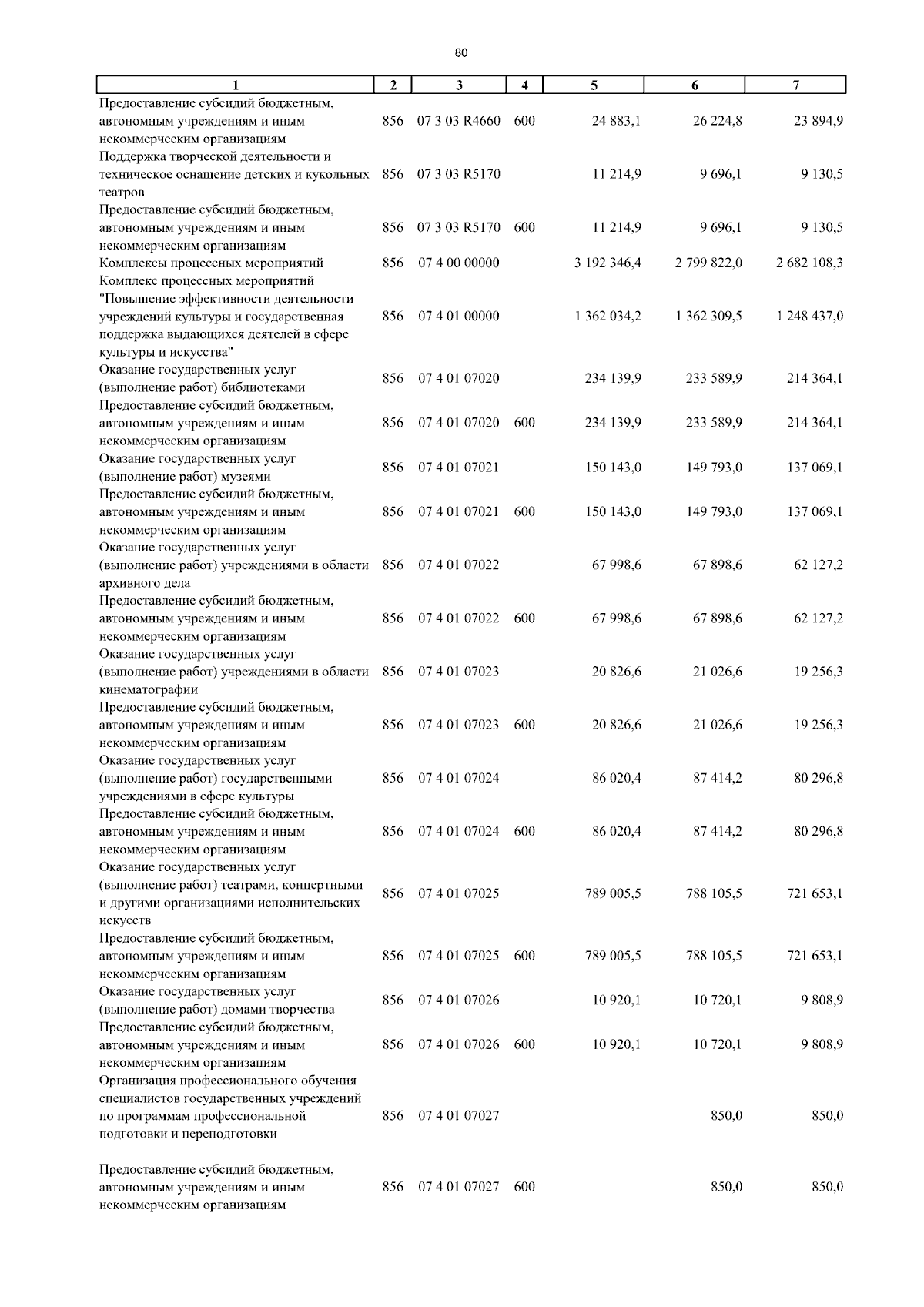 80

| 1 | 2 | 3 | 4 | 5 | 6 | 7 |
|---|---|---|---|---|---|---|
| Предоставление субсидий бюджетным, автономным учреждениям и иным некоммерческим организациям | 856 | 07 3 03 R4660 | 600 | 24 883,1 | 26 224,8 | 23 894,9 |
| Поддержка творческой деятельности и техническое оснащение детских и кукольных театров | 856 | 07 3 03 R5170 | | 11 214,9 | 9 696,1 | 9 130,5 |
| Предоставление субсидий бюджетным, автономным учреждениям и иным некоммерческим организациям | 856 | 07 3 03 R5170 | 600 | 11 214,9 | 9 696,1 | 9 130,5 |
| Комплексы процессных мероприятий | 856 | 07 4 00 00000 | | 3 192 346,4 | 2 799 822,0 | 2 682 108,3 |
| Комплекс процессных мероприятий "Повышение эффективности деятельности учреждений культуры и государственная поддержка выдающихся деятелей в сфере культуры и искусства" | 856 | 07 4 01 00000 | | 1 362 034,2 | 1 362 309,5 | 1 248 437,0 |
| Оказание государственных услуг (выполнение работ) библиотеками | 856 | 07 4 01 07020 | | 234 139,9 | 233 589,9 | 214 364,1 |
| Предоставление субсидий бюджетным, автономным учреждениям и иным некоммерческим организациям | 856 | 07 4 01 07020 | 600 | 234 139,9 | 233 589,9 | 214 364,1 |
| Оказание государственных услуг (выполнение работ) музеями | 856 | 07 4 01 07021 | | 150 143,0 | 149 793,0 | 137 069,1 |
| Предоставление субсидий бюджетным, автономным учреждениям и иным некоммерческим организациям | 856 | 07 4 01 07021 | 600 | 150 143,0 | 149 793,0 | 137 069,1 |
| Оказание государственных услуг (выполнение работ) учреждениями в области архивного дела | 856 | 07 4 01 07022 | | 67 998,6 | 67 898,6 | 62 127,2 |
| Предоставление субсидий бюджетным, автономным учреждениям и иным некоммерческим организациям | 856 | 07 4 01 07022 | 600 | 67 998,6 | 67 898,6 | 62 127,2 |
| Оказание государственных услуг (выполнение работ) учреждениями в области кинематографии | 856 | 07 4 01 07023 | | 20 826,6 | 21 026,6 | 19 256,3 |
| Предоставление субсидий бюджетным, автономным учреждениям и иным некоммерческим организациям | 856 | 07 4 01 07023 | 600 | 20 826,6 | 21 026,6 | 19 256,3 |
| Оказание государственных услуг (выполнение работ) государственными учреждениями в сфере культуры | 856 | 07 4 01 07024 | | 86 020,4 | 87 414,2 | 80 296,8 |
| Предоставление субсидий бюджетным, автономным учреждениям и иным некоммерческим организациям | 856 | 07 4 01 07024 | 600 | 86 020,4 | 87 414,2 | 80 296,8 |
| Оказание государственных услуг (выполнение работ) театрами, концертными и другими организациями исполнительских искусств | 856 | 07 4 01 07025 | | 789 005,5 | 788 105,5 | 721 653,1 |
| Предоставление субсидий бюджетным, автономным учреждениям и иным некоммерческим организациям | 856 | 07 4 01 07025 | 600 | 789 005,5 | 788 105,5 | 721 653,1 |
| Оказание государственных услуг (выполнение работ) домами творчества | 856 | 07 4 01 07026 | | 10 920,1 | 10 720,1 | 9 808,9 |
| Предоставление субсидий бюджетным, автономным учреждениям и иным некоммерческим организациям | 856 | 07 4 01 07026 | 600 | 10 920,1 | 10 720,1 | 9 808,9 |
| Организация профессионального обучения специалистов государственных учреждений по программам профессиональной подготовки и переподготовки | 856 | 07 4 01 07027 | | | 850,0 | 850,0 |
| Предоставление субсидий бюджетным, автономным учреждениям и иным некоммерческим организациям | 856 | 07 4 01 07027 | 600 | | 850,0 | 850,0 |